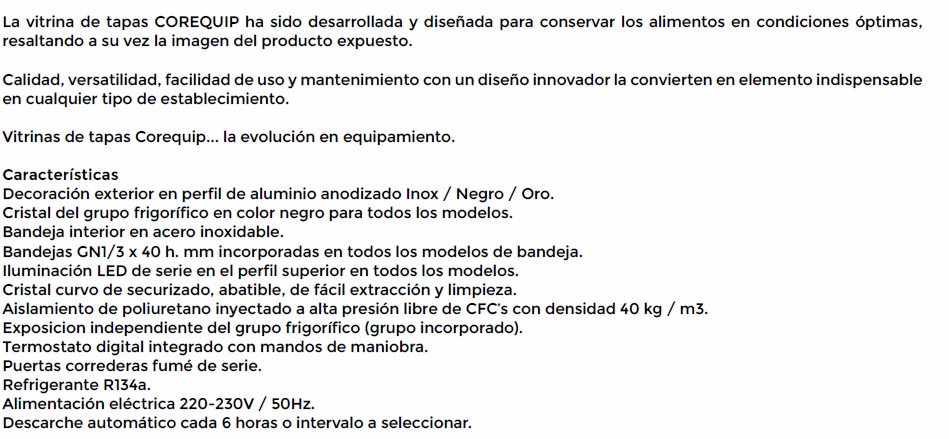 La vitrina de tapas COREQUIP ha sido desarrollada y diseñada para conservar los alimentos en condiciones óptimas, resaltando a su vez la imagen del producto expuesto.

Calidad, versatilidad, facilidad de uso y mantenimiento con un diseño innovador la convierten en elemento indispensable en cualquier tipo de establecimiento.

Vitrinas de tapas Corequip... la evolución en equipamiento.

Características
Decoración exterior en perfil de aluminio anodizado Inox / Negro / Oro.
Cristal del grupo frigorífico en color negro para todos los modelos.
Bandeja interior en acero inoxidable.
Bandejas GN1/3 x 40 h. mm incorporadas en todos los modelos de bandeja.
Iluminación LED de serie en el perfil superior en todos los modelos.
Cristal curvo de securizado, abatible, de fácil extracción y limpieza.
Aislamiento de poliuretano inyectado a alta presión libre de CFC's con densidad 40 kg / m3.
Exposicion independiente del grupo frigorífico (grupo incorporado).
Termostato digital integrado con mandos de maniobra.
Puertas correderas fumé de serie.
Refrigerante R134a.
Alimentación eléctrica 220-230V / 50Hz.
Descarche automático cada 6 horas o intervalo a seleccionar.